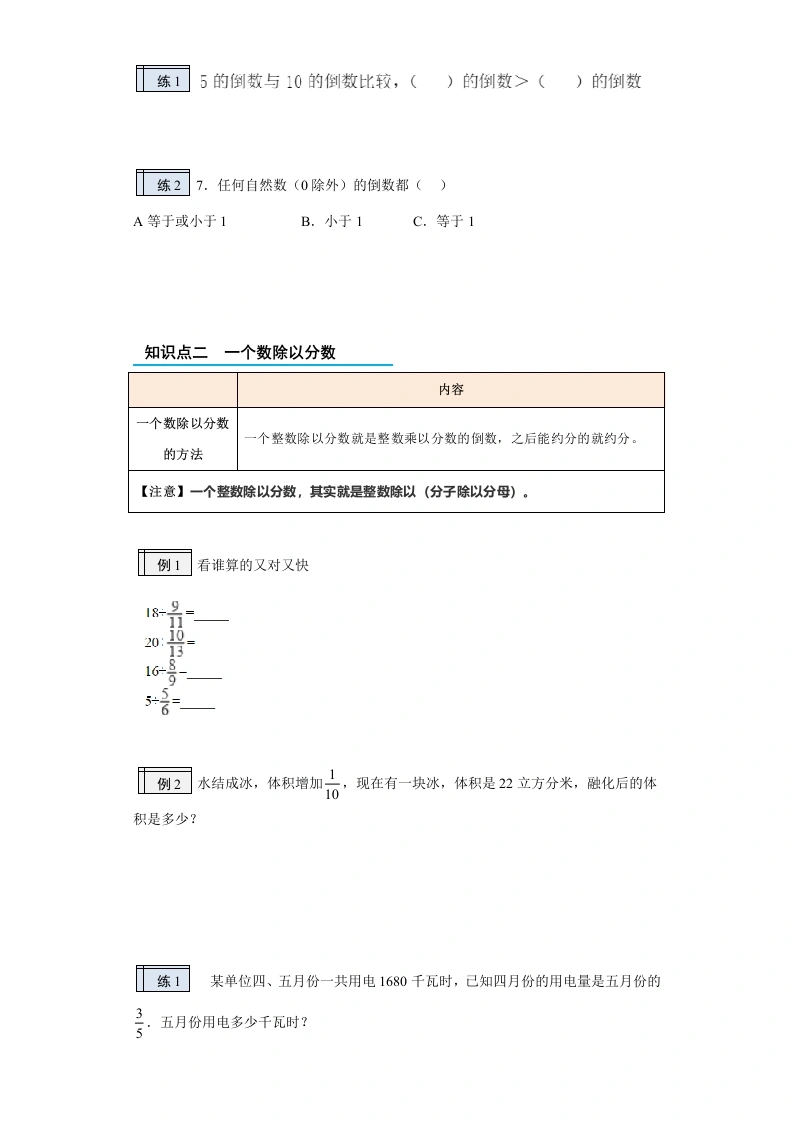 练 1 5 的倒数与 10 的倒数比较，（　　）的倒数＞（　　）的倒数

练 2 7．任何自然数（0 除外）的倒数都（　）

A 等于或小于 1　　B．小于 1　　C．等于 1

知识点二　一个数除以分数

| | 内容 |
|---|---|
| 一个数除以分数的方法 | 一个整数除以分数就是整数乘以分数的倒数，之后能约分的就约分。 |
| 【注意】一个整数除以分数，其实就是整数除以（分子除以分母）。 | |

例 1 看谁算的又对又快

$18\div\frac{9}{11}=$_____

$20\div\frac{10}{13}=$

$16\div\frac{8}{9}=$_____

$5\div\frac{5}{6}=$_____

例 2 水结成冰，体积增加$\frac{1}{10}$，现在有一块冰，体积是 22 立方分米，融化后的体积是多少？

练 1 某单位四、五月份一共用电 1680 千瓦时，已知四月份的用电量是五月份的$\frac{3}{5}$．五月份用电多少千瓦时？